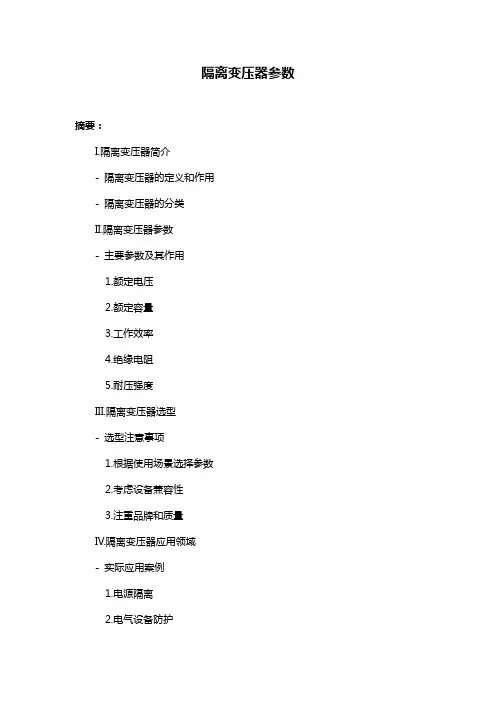 隔离变压器参数

摘要：

I.隔离变压器简介

- 隔离变压器的定义和作用

- 隔离变压器的分类

II.隔离变压器参数

- 主要参数及其作用

1.额定电压

2.额定容量

3.工作效率

4.绝缘电阻

5.耐压强度

III.隔离变压器选型

- 选型注意事项

1.根据使用场景选择参数

2.考虑设备兼容性

3.注重品牌和质量

IV.隔离变压器应用领域

- 实际应用案例

1.电源隔离

2.电气设备防护